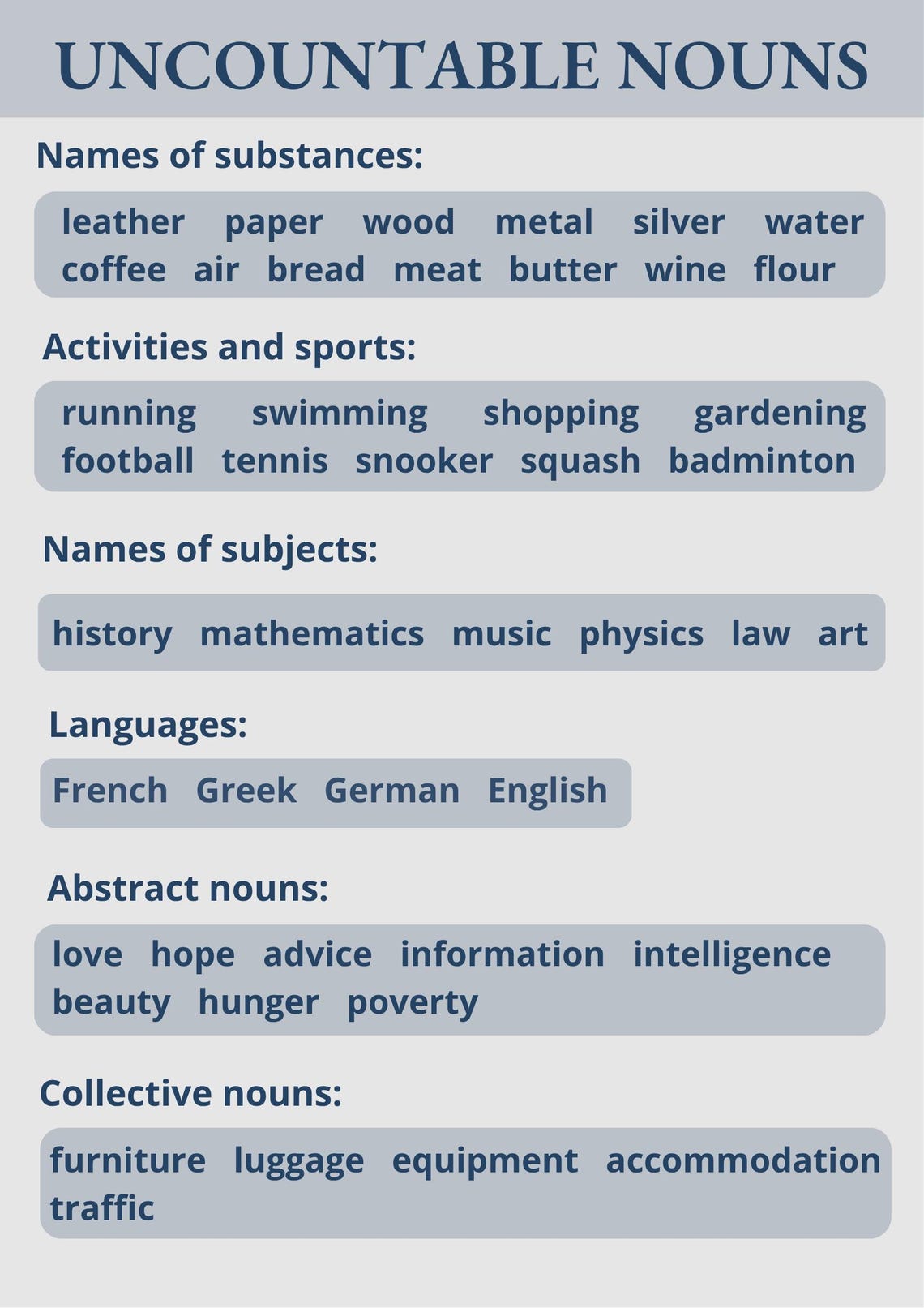 UNCOUNTABLE NOUNS

Names of substances:

leather paper wood metal silver water coffee air bread meat butter wine flour

Activities and sports:

running swimming shopping gardening football tennis snooker squash badminton

Names of subjects:

history mathematics music physics law art

Languages:

French Greek German English

Abstract nouns:

love hope advice information intelligence beauty hunger poverty

Collective nouns:

furniture luggage equipment accommodation traffic